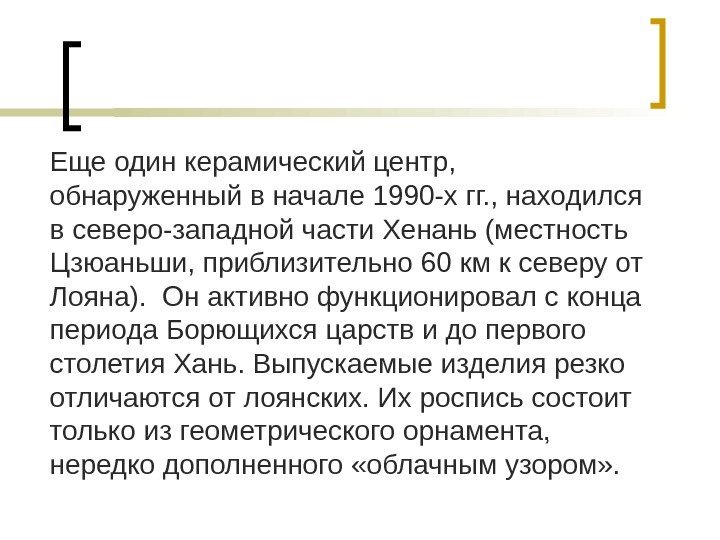 Еще один керамический центр, обнаруженный в начале 1990-х гг., находился в северо-западной части Хенань (местность Цзюаньши, приблизительно 60 км к северу от Лояна).  Он активно функционировал с конца периода Борющихся царств и до первого столетия Хань. Выпускаемые изделия резко отличаются от лоянских. Их роспись состоит только из геометрического орнамента, нередко дополненного «облачным узором».